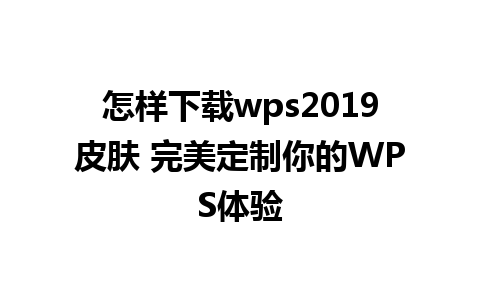 怎样下载wps2019皮肤 完美定制你的WPS体验